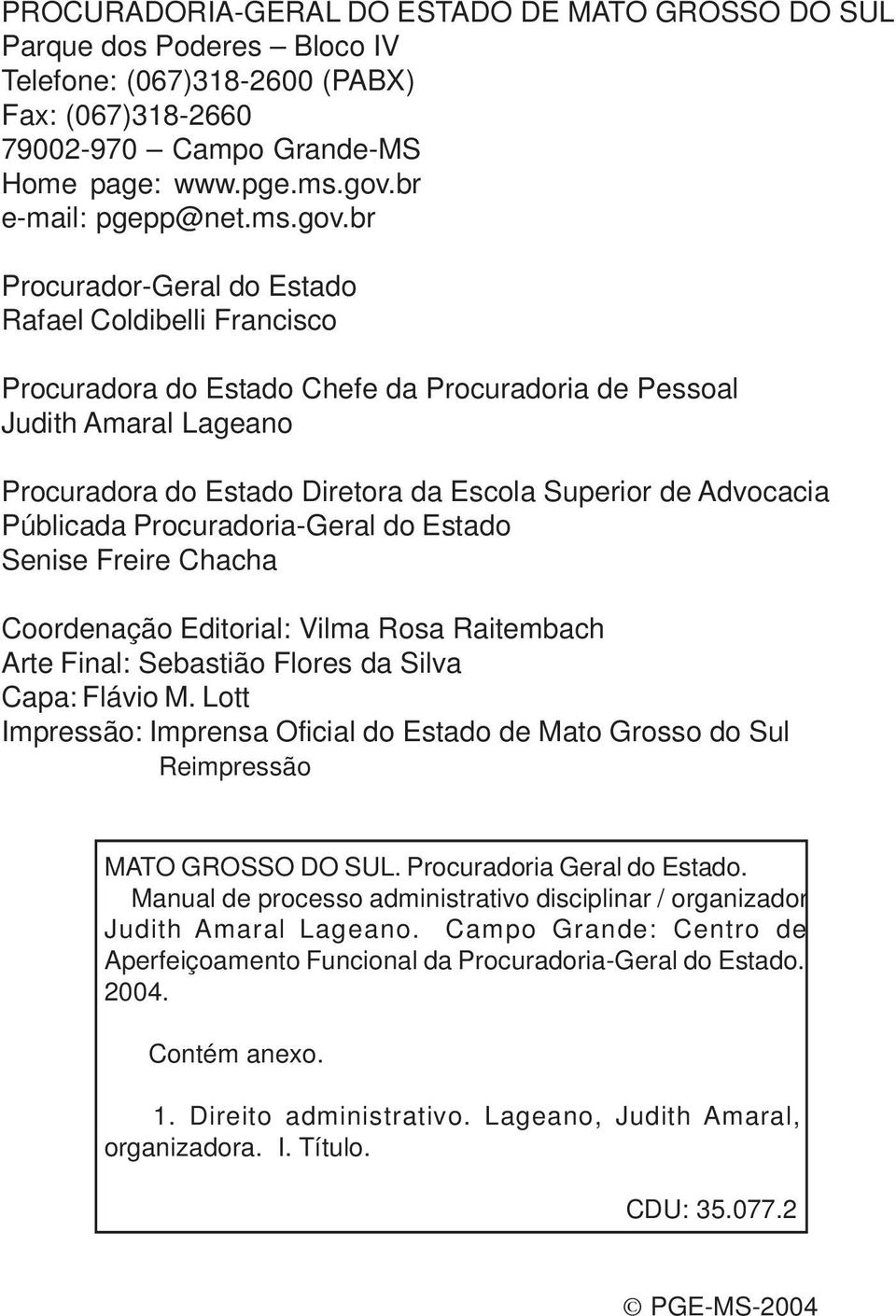 PROCURADORIA-GERAL DO ESTADO DE MATO GROSSO DO SUL
Parque dos Poderes – Bloco IV
Telefone: (067)318-2600 (PABX)
Fax: (067)318-2660
79002-970 – Campo Grande-MS
Home page: www.pge.ms.gov.br
e-mail: pgepp@net.ms.gov.br

Procurador-Geral do Estado
Rafael Coldibelli Francisco

Procuradora do Estado Chefe da Procuradoria de Pessoal
Judith Amaral Lageano

Procuradora do Estado Diretora da Escola Superior de Advocacia Públicada Procuradoria-Geral do Estado
Senise Freire Chacha

Coordenação Editorial: Vilma Rosa Raitembach
Arte Final: Sebastião Flores da Silva
Capa: Flávio M. Lott
Impressão: Imprensa Oficial do Estado de Mato Grosso do Sul
Reimpressão

MATO GROSSO DO SUL. Procuradoria Geral do Estado.
Manual de processo administrativo disciplinar / organizador Judith Amaral Lageano. Campo Grande: Centro de Aperfeiçoamento Funcional da Procuradoria-Geral do Estado. 2004.

Contém anexo.

1. Direito administrativo. Lageano, Judith Amaral, organizadora. I. Título.

CDU: 35.077.2

© PGE-MS-2004